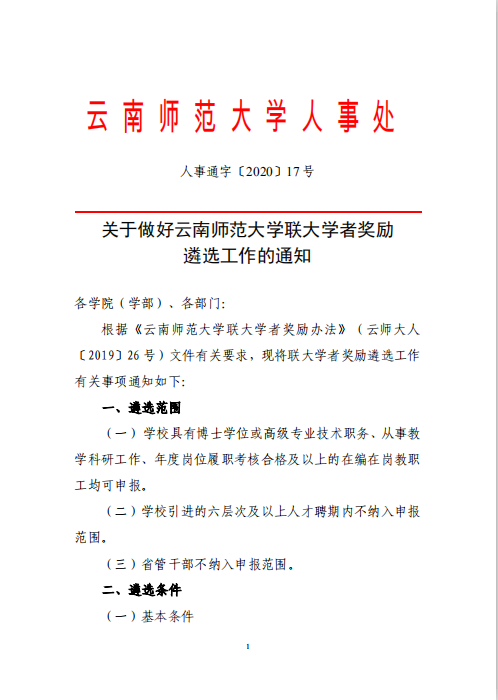 云南师范大学人事处

人事通字〔2020〕17号

关于做好云南师范大学联大学者奖励遴选工作的通知

各学院（学部）、各部门:

根据《云南师范大学联大学者奖励办法》（云师大人〔2019〕26号）文件有关要求，现将联大学者奖励遴选工作有关事项通知如下:

一、遴选范围

（一）学校具有博士学位或高级专业技术职务、从事教学科研工作、年度岗位履职考核合格及以上的在编在岗教职工均可申报。

（二）学校引进的六层次及以上人才聘期内不纳入申报范围。

（三）省管干部不纳入申报范围。

二、遴选条件

（一）基本条件

1